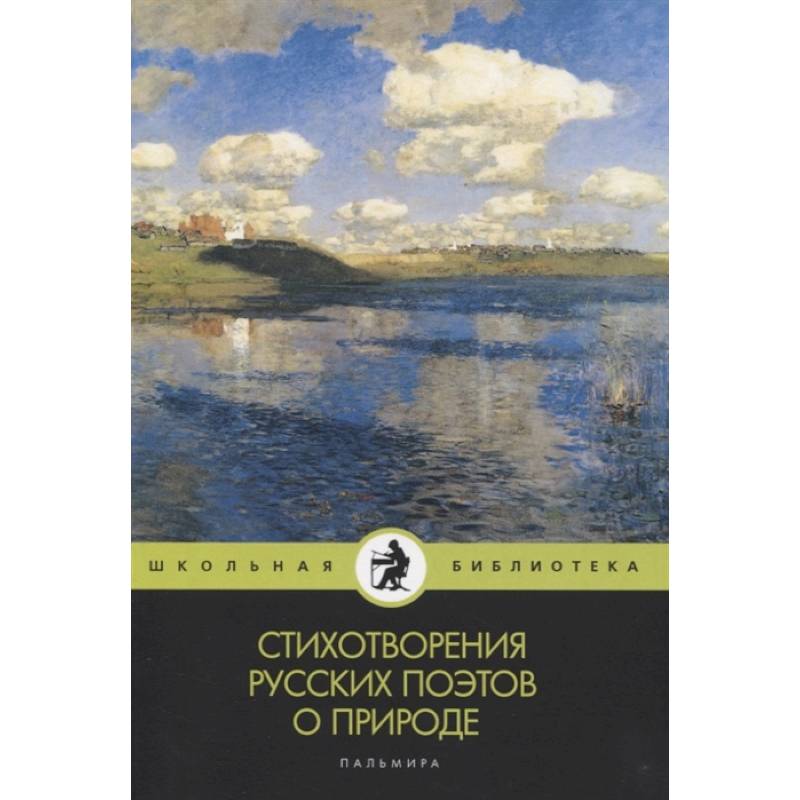 ШКОЛЬНАЯ БИБЛИОТЕКА

СТИХОТВОРЕНИЯ
РУССКИХ ПОЭТОВ
О ПРИРОДЕ

ПАЛЬМИРА